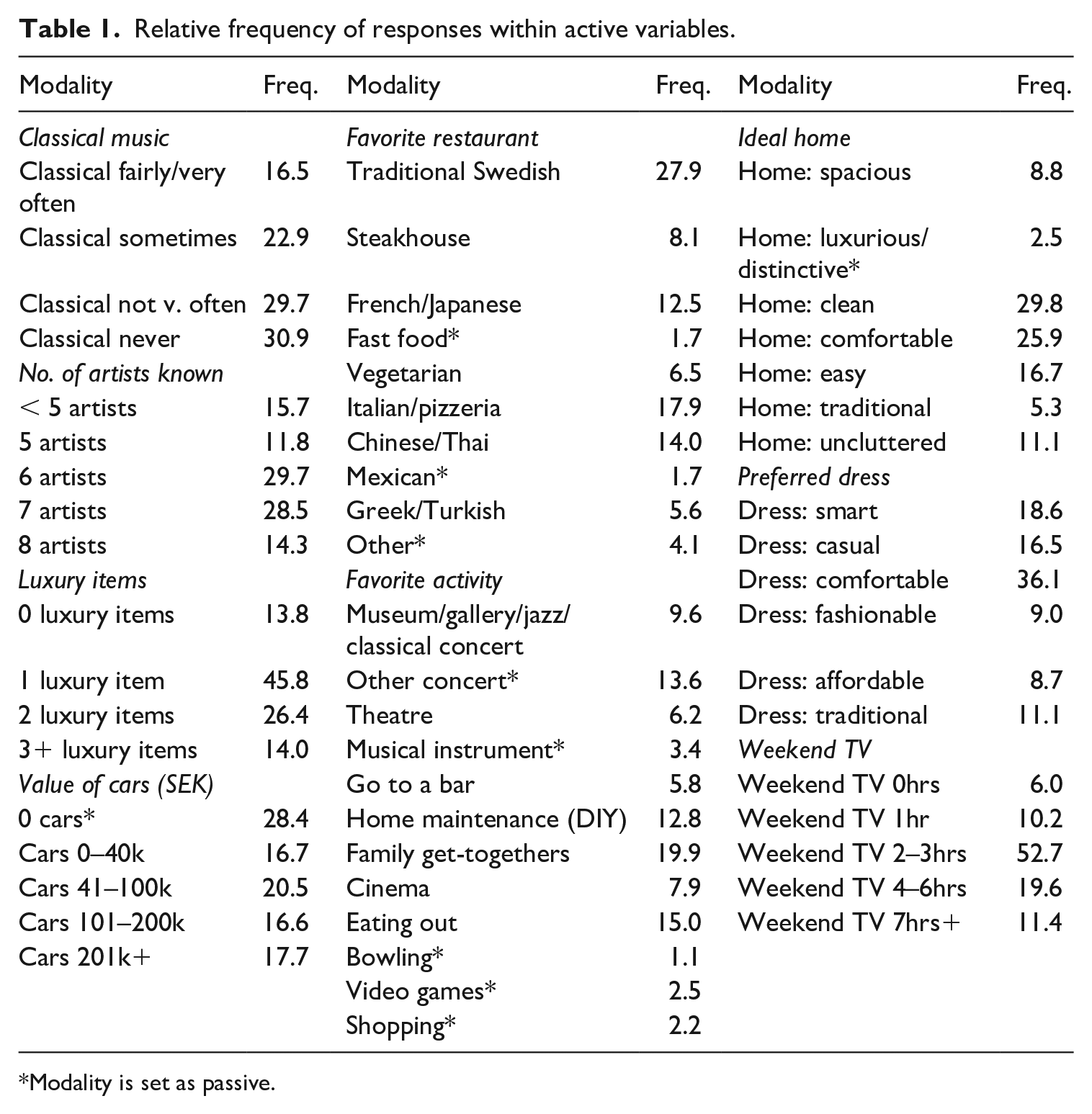 Table 1. Relative frequency of responses within active variables.

| Modality | Freq. | Modality | Freq. | Modality | Freq. |
|---|---|---|---|---|---|
| Classical music | | Favorite restaurant | | Ideal home | |
| Classical fairly/very often | 16.5 | Traditional Swedish | 27.9 | Home: spacious | 8.8 |
| Classical sometimes | 22.9 | Steakhouse | 8.1 | Home: luxurious/ distinctive* | 2.5 |
| Classical not v. often | 29.7 | French/Japanese | 12.5 | Home: clean | 29.8 |
| Classical never | 30.9 | Fast food* | 1.7 | Home: comfortable | 25.9 |
| No. of artists known | | Vegetarian | 6.5 | Home: easy | 16.7 |
| < 5 artists | 15.7 | Italian/pizzeria | 17.9 | Home: traditional | 5.3 |
| 5 artists | 11.8 | Chinese/Thai | 14.0 | Home: uncluttered | 11.1 |
| 6 artists | 29.7 | Mexican* | 1.7 | Preferred dress | |
| 7 artists | 28.5 | Greek/Turkish | 5.6 | Dress: smart | 18.6 |
| 8 artists | 14.3 | Other* | 4.1 | Dress: casual | 16.5 |
| Luxury items | | Favorite activity | | Dress: comfortable | 36.1 |
| 0 luxury items | 13.8 | Museum/gallery/jazz/ classical concert | 9.6 | Dress: fashionable | 9.0 |
| 1 luxury item | 45.8 | Other concert* | 13.6 | Dress: affordable | 8.7 |
| 2 luxury items | 26.4 | Theatre | 6.2 | Dress: traditional | 11.1 |
| 3+ luxury items | 14.0 | Musical instrument* | 3.4 | Weekend TV | |
| Value of cars (SEK) | | Go to a bar | 5.8 | Weekend TV 0hrs | 6.0 |
| 0 cars* | 28.4 | Home maintenance (DIY) | 12.8 | Weekend TV 1hr | 10.2 |
| Cars 0–40k | 16.7 | Family get-togethers | 19.9 | Weekend TV 2–3hrs | 52.7 |
| Cars 41–100k | 20.5 | Cinema | 7.9 | Weekend TV 4–6hrs | 19.6 |
| Cars 101–200k | 16.6 | Eating out | 15.0 | Weekend TV 7hrs+ | 11.4 |
| Cars 201k+ | 17.7 | Bowling* | 1.1 | | |
| | | Video games* | 2.5 | | |
| | | Shopping* | 2.2 | | |

*Modality is set as passive.